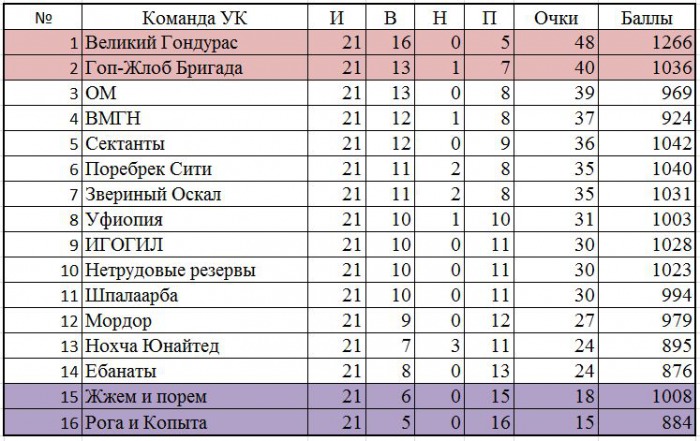 | № | Команда УК | И | В | Н | П | Очки | Баллы |
|---|---|---|---|---|---|---|---|
| 1 | Великий Гондурас | 21 | 16 | 0 | 5 | 48 | 1266 |
| 2 | Гоп-Жлоб Бригада | 21 | 13 | 1 | 7 | 40 | 1036 |
| 3 | ОМ | 21 | 13 | 0 | 8 | 39 | 969 |
| 4 | ВМГН | 21 | 12 | 1 | 8 | 37 | 924 |
| 5 | Сектанты | 21 | 12 | 0 | 9 | 36 | 1042 |
| 6 | Поребрек Сити | 21 | 11 | 2 | 8 | 35 | 1040 |
| 7 | Звериный Оскал | 21 | 11 | 2 | 8 | 35 | 1031 |
| 8 | Уфиопия | 21 | 10 | 1 | 10 | 31 | 1003 |
| 9 | ИГОГИЛ | 21 | 10 | 0 | 11 | 30 | 1028 |
| 10 | Нетрудовые резервы | 21 | 10 | 0 | 11 | 30 | 1023 |
| 11 | Шпалаарба | 21 | 10 | 0 | 11 | 30 | 994 |
| 12 | Мордор | 21 | 9 | 0 | 12 | 27 | 979 |
| 13 | Нохча Юнайтед | 21 | 7 | 3 | 11 | 24 | 895 |
| 14 | Ебанаты | 21 | 8 | 0 | 13 | 24 | 876 |
| 15 | Жжем и порем | 21 | 6 | 0 | 15 | 18 | 1008 |
| 16 | Рога и Копыта | 21 | 5 | 0 | 16 | 15 | 884 |